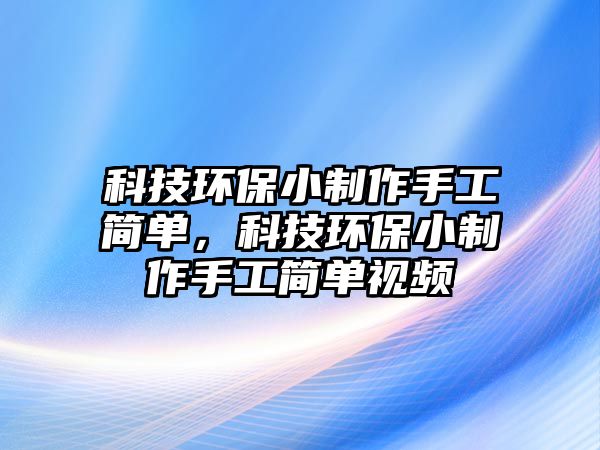 科技环保小制作手工简单，科技环保小制作手工简单视频